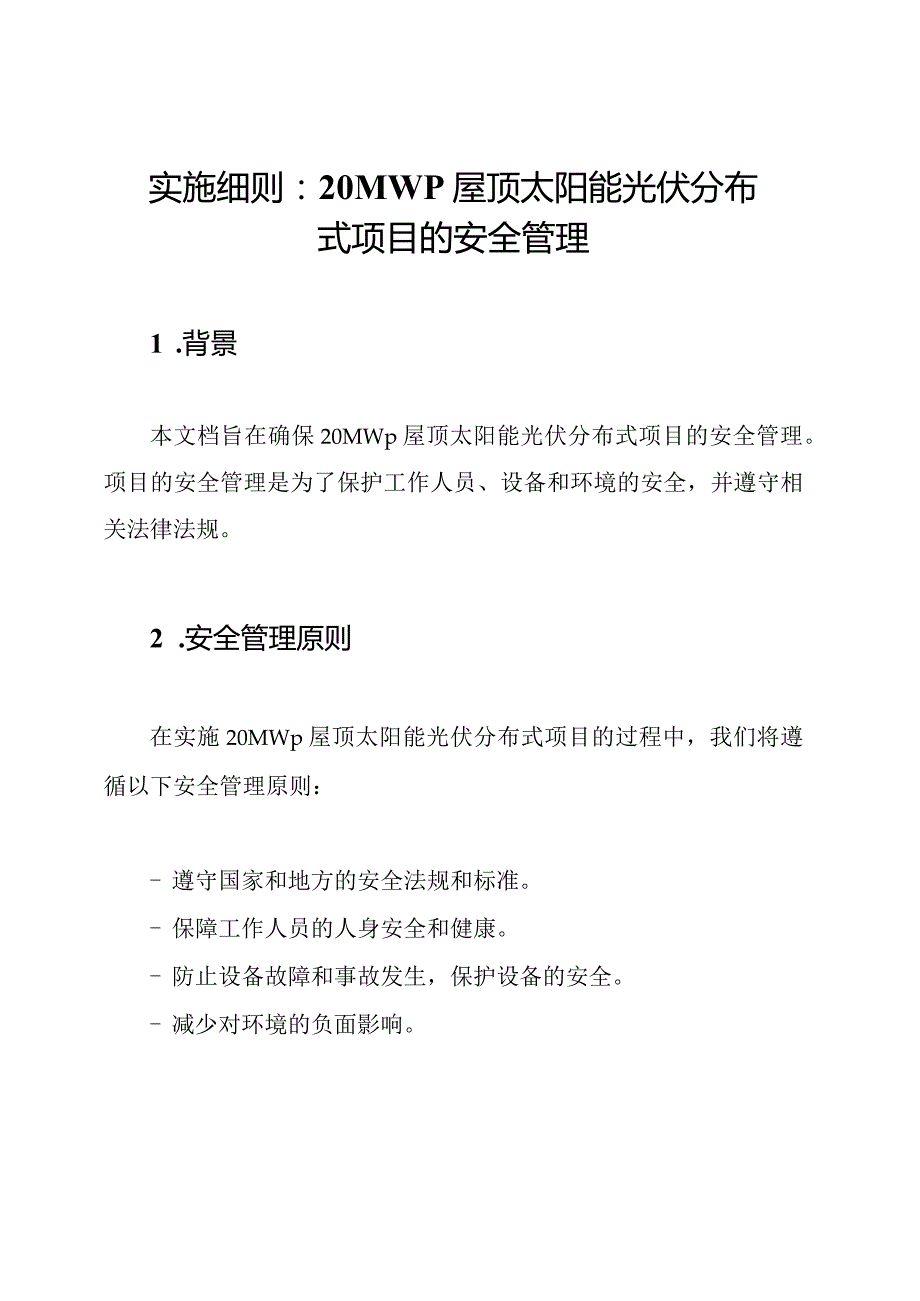 实施细则：20MWP屋顶太阳能光伏分布式项目的安全管理

1 .背景

本文档旨在确保20MWp屋顶太阳能光伏分布式项目的安全管理。项目的安全管理是为了保护工作人员、设备和环境的安全，并遵守相关法律法规。

2 .安全管理原则

在实施20MWp屋顶太阳能光伏分布式项目的过程中，我们将遵循以下安全管理原则：

- 遵守国家和地方的安全法规和标准。
- 保障工作人员的人身安全和健康。
- 防止设备故障和事故发生，保护设备的安全。
- 减少对环境的负面影响。